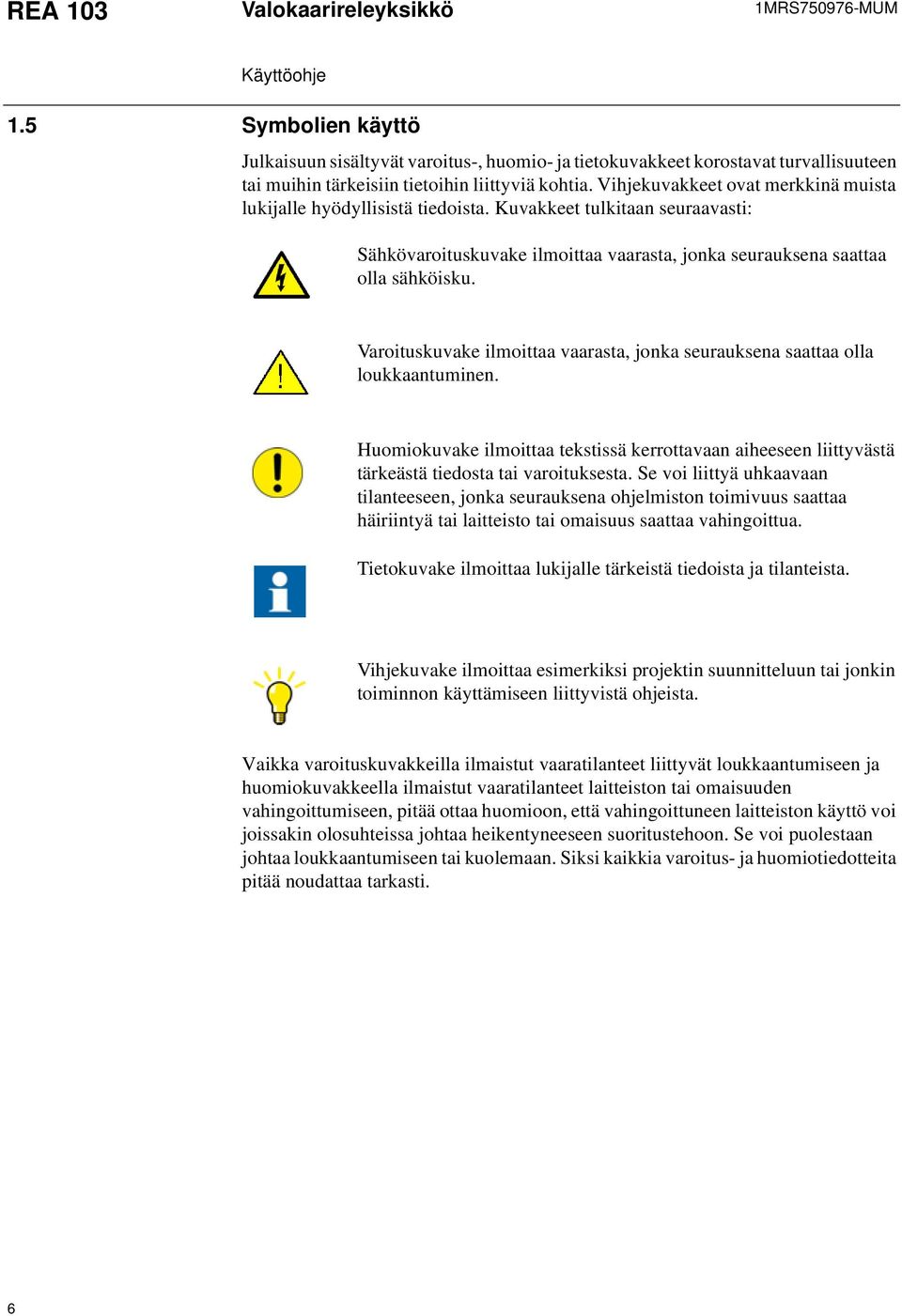 REA 103

Valokaarireleyksikkö

1MRS750976-MUM

Käyttöohje

1.5 Symbolien käyttö

Julkaisuun sisältyvät varoitus-, huomio- ja tietokuvakkeet korostavat turvallisuuteen tai muihin tärkeisiin tietoihin liittyviä kohtia. Vihjekuvakkeet ovat merkkinä muista lukijalle hyödyllisistä tiedoista. Kuvakkeet tulkitaan seuraavasti:

Sähkövaroituskuvake ilmoittaa vaarasta, jonka seurauksena saattaa olla sähköisku.

Varoituskuvake ilmoittaa vaarasta, jonka seurauksena saattaa olla loukkaantuminen.

Huomiokuvake ilmoittaa tekstissä kerrottavaan aiheeseen liittyvästä tärkeästä tiedosta tai varoituksesta. Se voi liittyä uhkaavaan tilanteeseen, jonka seurauksena ohjelmiston toimivuus saattaa häiriintyä tai laitteisto tai omaisuus saattaa vahingoittua.

Tietokuvake ilmoittaa lukijalle tärkeistä tiedoista ja tilanteista.

Vihjekuvake ilmoittaa esimerkiksi projektin suunnitteluun tai jonkin toiminnon käyttämiseen liittyvistä ohjeista.

Vaikka varoituskuvakkeilla ilmaistut vaaratilanteet liittyvät loukkaantumiseen ja huomiokuvakkeella ilmaistut vaaratilanteet laitteiston tai omaisuuden vahingoittumiseen, pitää ottaa huomioon, että vahingoittuneen laitteiston käyttö voi joissakin olosuhteissa johtaa heikentyneeseen suoritustehoon. Se voi puolestaan johtaa loukkaantumiseen tai kuolemaan. Siksi kaikkia varoitus- ja huomiotiedotteita pitää noudattaa tarkasti.

6